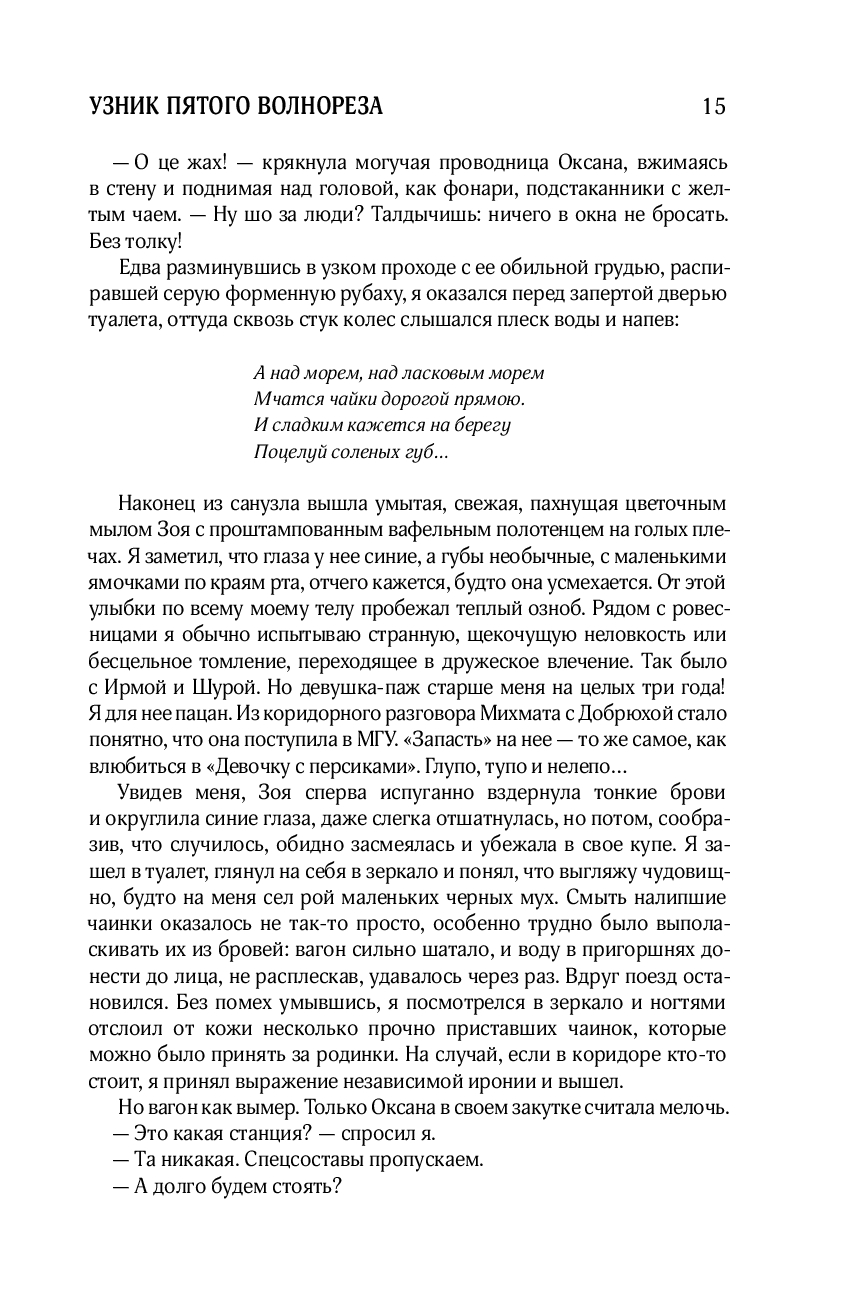 УЗНИК ПЯТОГО ВОЛНОРЕЗА 15

— О це жах! — крякнула могучая проводница Оксана, вжимаясь в стену и поднимая над головой, как фонари, подстаканники с желтым чаем. — Ну шо за люди? Талдычишь: ничего в окна не бросать. Без толку!

Едва разминувшись в узком проходе с ее обильной грудью, распиравшей серую форменную рубаху, я оказался перед запертой дверью туалета, оттуда сквозь стук колес слышался плеск воды и напев:

А над морем, над ласковым морем
Мчатся чайки дорогой прямою.
И сладким кажется на берегу
Поцелуй соленых губ...

Наконец из санузла вышла умытая, свежая, пахнущая цветочным мылом Зоя с проштампованным вафельным полотенцем на голых плечах. Я заметил, что глаза у нее синие, а губы необычные, с маленькими ямочками по краям рта, отчего кажется, будто она усмехается. От этой улыбки по всему моему телу пробежал теплый озноб. Рядом с ровесницами я обычно испытываю странную, щекочущую неловкость или бесцельное томление, переходящее в дружеское влечение. Так было с Ирмой и Шурой. Но девушка-паж старше меня на целых три года! Я для нее пацан. Из коридорного разговора Михмата с Добрюхой стало понятно, что она поступила в МГУ. «Запасть» на нее — то же самое, как влюбиться в «Девочку с персиками». Глупо, тупо и нелепо...

Увидев меня, Зоя сперва испуганно вздернула тонкие брови и округлила синие глаза, даже слегка отшатнулась, но потом, сообразив, что случилось, обидно засмеялась и убежала в свое купе. Я зашел в туалет, глянул на себя в зеркало и понял, что выгляжу чудовищно, будто на меня сел рой маленьких черных мух. Смыть налипшие чаинки оказалось не так-то просто, особенно трудно было выполаскивать их из бровей: вагон сильно шатало, и воду в пригоршнях донести до лица, не расплескав, удавалось через раз. Вдруг поезд остановился. Без помех умывшись, я посмотрелся в зеркало и ногтями отслоил от кожи несколько прочно приставших чаинок, которые можно было принять за родинки. На случай, если в коридоре кто-то стоит, я принял выражение независимой иронии и вышел.

Но вагон как вымер. Только Оксана в своем закутке считала мелочь.
— Это какая станция? — спросил я.
— Та никакая. Спецсоставы пропускаем.
— А долго будем стоять?